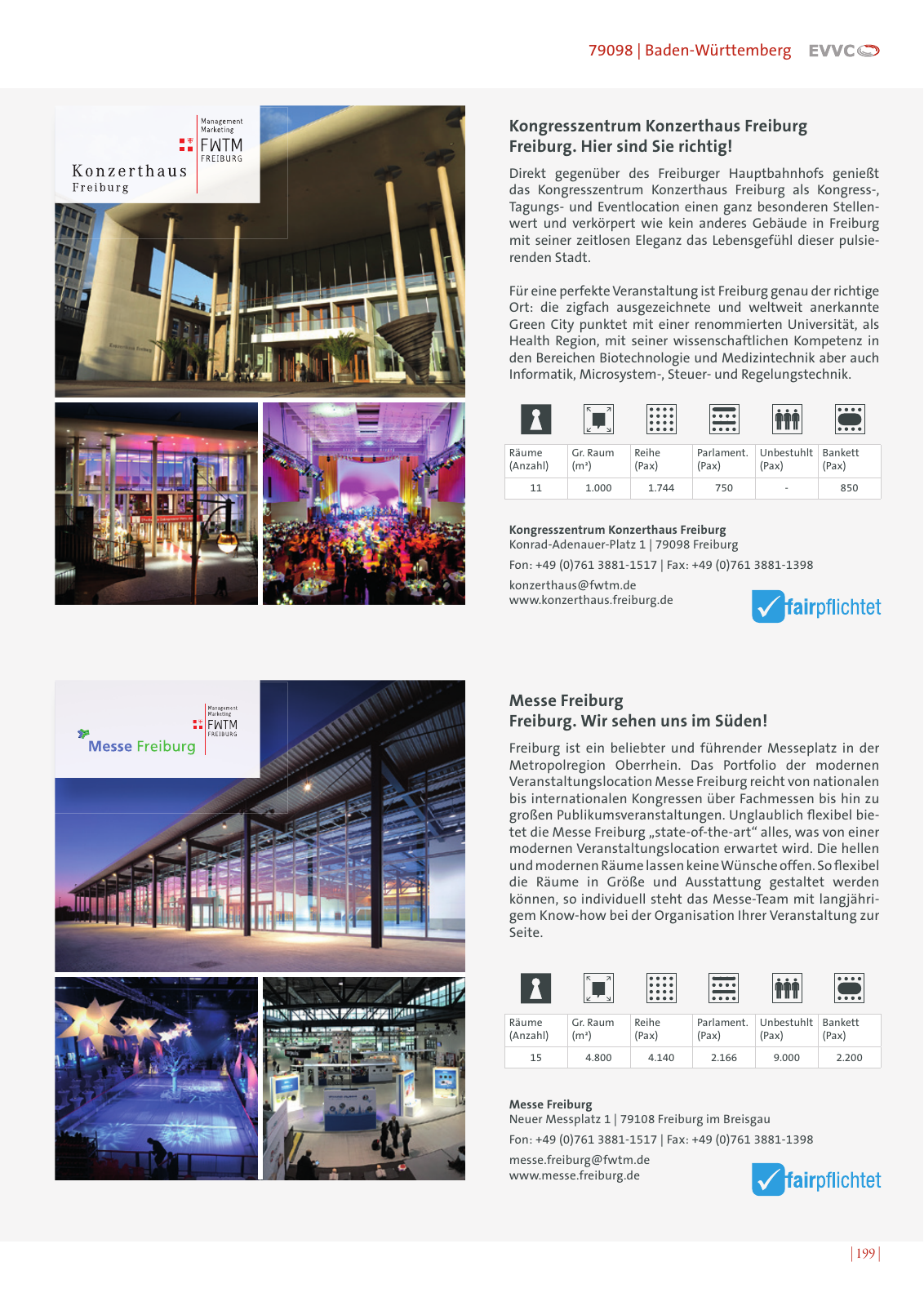 79098 | Baden-Württemberg EVVC

Management Marketing
FWTM
FREIBURG
Konzerthaus
Freiburg

Kongresszentrum Konzerthaus Freiburg
Freiburg. Hier sind Sie richtig!

Direkt gegenüber des Freiburger Hauptbahnhofs genießt das Kongresszentrum Konzerthaus Freiburg als Kongress-, Tagungs- und Eventlocation einen ganz besonderen Stellenwert und verkörpert wie kein anderes Gebäude in Freiburg mit seiner zeitlosen Eleganz das Lebensgefühl dieser pulsierenden Stadt.

Für eine perfekte Veranstaltung ist Freiburg genau der richtige Ort: die zigfach ausgezeichnete und weltweit anerkannte Green City punktet mit einer renommierten Universität, als Health Region, mit seiner wissenschaftlichen Kompetenz in den Bereichen Biotechnologie und Medizintechnik aber auch Informatik, Microsystem-, Steuer- und Regelungstechnik.

| Räume (Anzahl) | Gr. Raum (m²) | Reihe (Pax) | Parlament. (Pax) | Unbestuhlt (Pax) | Bankett (Pax) |
|---|---|---|---|---|---|
| 11 | 1.000 | 1.744 | 750 | - | 850 |

Kongresszentrum Konzerthaus Freiburg
Konrad-Adenauer-Platz 1 | 79098 Freiburg
Fon: +49 (0)761 3881-1517 | Fax: +49 (0)761 3881-1398
konzerthaus@fwtm.de
www.konzerthaus.freiburg.de

fairpflichtet

Management Marketing
FWTM
FREIBURG
Messe Freiburg

Messe Freiburg
Freiburg. Wir sehen uns im Süden!

Freiburg ist ein beliebter und führender Messeplatz in der Metropolregion Oberrhein. Das Portfolio der modernen Veranstaltungslocation Messe Freiburg reicht von nationalen bis internationalen Kongressen über Fachmessen bis hin zu großen Publikumsveranstaltungen. Unglaublich flexibel bietet die Messe Freiburg „state-of-the-art“ alles, was von einer modernen Veranstaltungslocation erwartet wird. Die hellen und modernen Räume lassen keine Wünsche offen. So flexibel die Räume in Größe und Ausstattung gestaltet werden können, so individuell steht das Messe-Team mit langjährigem Know-how bei der Organisation Ihrer Veranstaltung zur Seite.

| Räume (Anzahl) | Gr. Raum (m²) | Reihe (Pax) | Parlament. (Pax) | Unbestuhlt (Pax) | Bankett (Pax) |
|---|---|---|---|---|---|
| 15 | 4.800 | 4.140 | 2.166 | 9.000 | 2.200 |

Messe Freiburg
Neuer Messplatz 1 | 79108 Freiburg im Breisgau
Fon: +49 (0)761 3881-1517 | Fax: +49 (0)761 3881-1398
messe.freiburg@fwtm.de
www.messe.freiburg.de

fairpflichtet

| 199 |